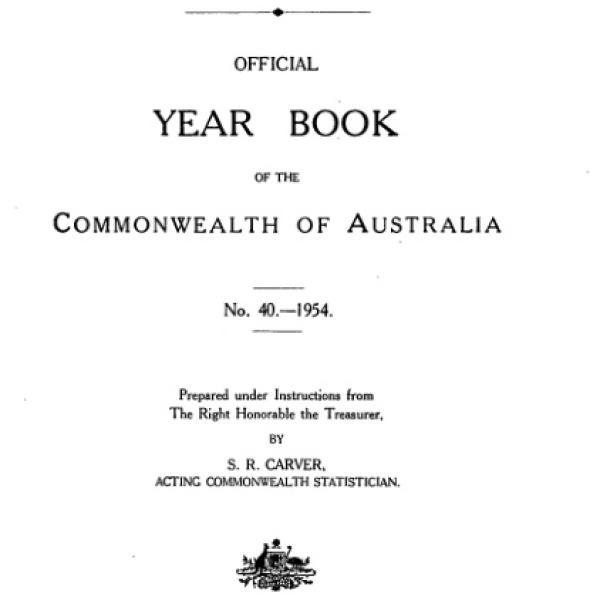 OFFICIAL

YEAR BOOK

OF THE

COMMONWEALTH OF AUSTRALIA

No. 40.—1954.

Prepared under Instructions from
The Right Honorable the Treasurer,

BY

S. R. CARVER,
ACTING COMMONWEALTH STATISTICIAN.